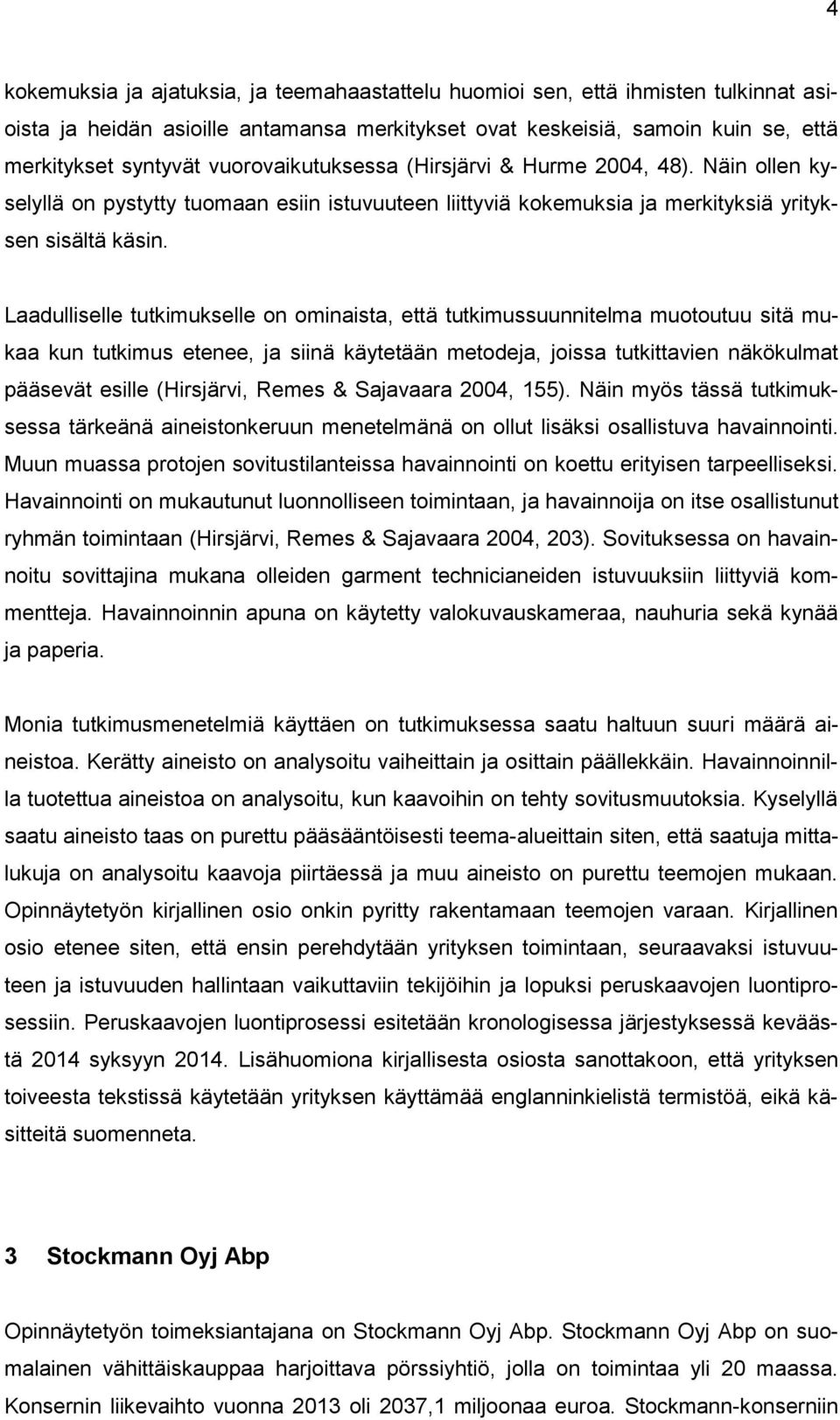 4

kokemuksia ja ajatuksia, ja teemahaastattelu huomioi sen, että ihmisten tulkinnat asioista ja heidän asioille antamansa merkitykset ovat keskeisiä, samoin kuin se, että merkitykset syntyvät vuorovaikutuksessa (Hirsjärvi & Hurme 2004, 48). Näin ollen kyselyllä on pystytty tuomaan esiin istuvuuteen liittyviä kokemuksia ja merkityksiä yrityksen sisältä käsin.

Laadulliselle tutkimukselle on ominaista, että tutkimussuunnitelma muotoutuu sitä mukaa kun tutkimus etenee, ja siinä käytetään metodeja, joissa tutkittavien näkökulmat pääsevät esille (Hirsjärvi, Remes & Sajavaara 2004, 155). Näin myös tässä tutkimuksessa tärkeänä aineistonkeruun menetelmänä on ollut lisäksi osallistuva havainnointi. Muun muassa protojen sovitustilanteissa havainnointi on koettu erityisen tarpeelliseksi. Havainnointi on mukautunut luonnolliseen toimintaan, ja havainnoija on itse osallistunut ryhmän toimintaan (Hirsjärvi, Remes & Sajavaara 2004, 203). Sovituksessa on havainnoitu sovittajina mukana olleiden garment technicianeiden istuvuuksiin liittyviä kommentteja. Havainnoinnin apuna on käytetty valokuvauskameraa, nauhuria sekä kynää ja paperia.

Monia tutkimusmenetelmiä käyttäen on tutkimuksessa saatu haltuun suuri määrä aineistoa. Kerätty aineisto on analysoitu vaiheittain ja osittain päällekkäin. Havainnoinnilla tuotettua aineistoa on analysoitu, kun kaavoihin on tehty sovitusmuutoksia. Kyselyllä saatu aineisto taas on purettu pääsääntöisesti teema-alueittain siten, että saatuja mittalukuja on analysoitu kaavoja piirtäessä ja muu aineisto on purettu teemojen mukaan. Opinnäytetyön kirjallinen osio onkin pyritty rakentamaan teemojen varaan. Kirjallinen osio etenee siten, että ensin perehdytään yrityksen toimintaan, seuraavaksi istuvuuteen ja istuvuuden hallintaan vaikuttaviin tekijöihin ja lopuksi peruskaavojen luontiprosessiin. Peruskaavojen luontiprosessi esitetään kronologisessa järjestyksessä keväästä 2014 syksyyn 2014. Lisähuomiona kirjallisesta osiosta sanottakoon, että yrityksen toiveesta tekstissä käytetään yrityksen käyttämää englanninkielistä termistöä, eikä käsitteitä suomenneta.

3 Stockmann Oyj Abp

Opinnäytetyön toimeksiantajana on Stockmann Oyj Abp. Stockmann Oyj Abp on suomalainen vähittäiskauppaa harjoittava pörssiyhtiö, jolla on toimintaa yli 20 maassa. Konsernin liikevaihto vuonna 2013 oli 2037,1 miljoonaa euroa. Stockmann-konserniin